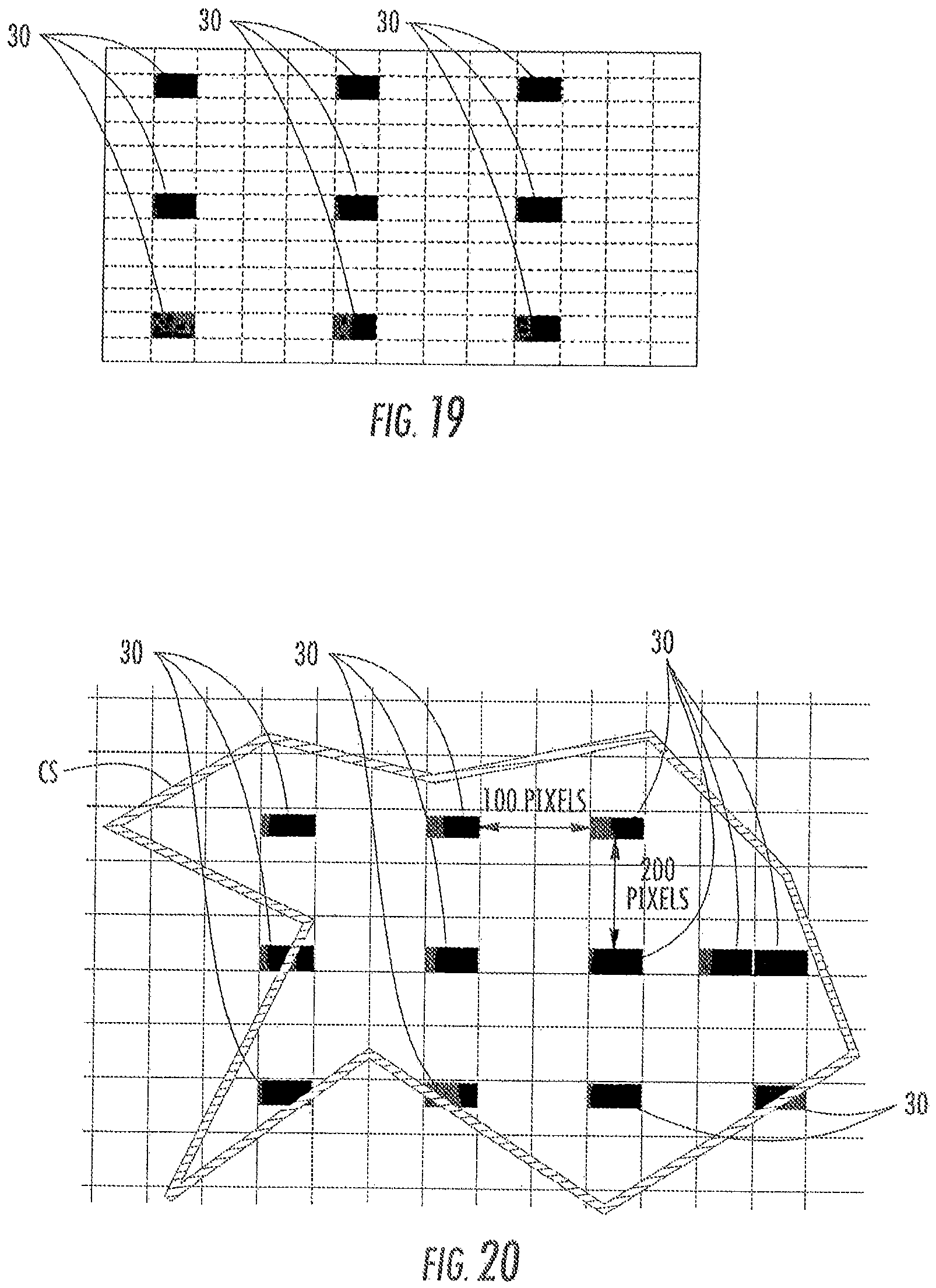 30
30
30

FIG. 19

30
30
30
CS
100 PIXELS
200 PIXELS
30

FIG. 20